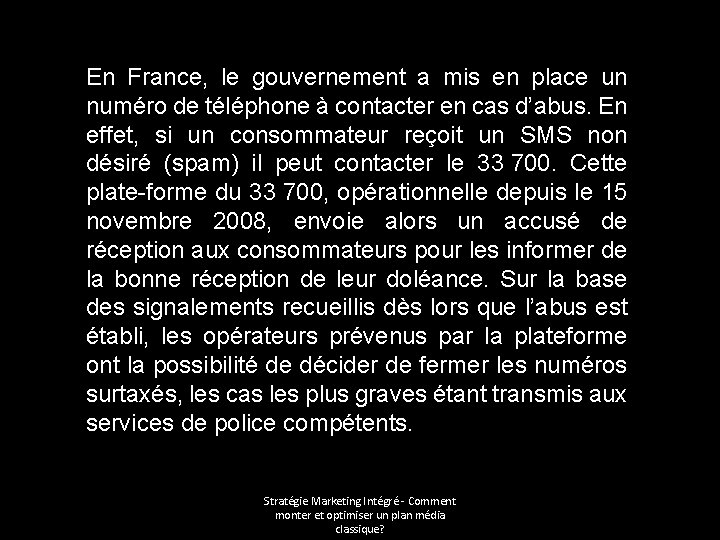 En France, le gouvernement a mis en place un numéro de téléphone à contacter en cas d'abus. En effet, si un consommateur reçoit un SMS non désiré (spam) il peut contacter le 33 700. Cette plate-forme du 33 700, opérationnelle depuis le 15 novembre 2008, envoie alors un accusé de réception aux consommateurs pour les informer de la bonne réception de leur doléance. Sur la base des signalements recueillis dès lors que l'abus est établi, les opérateurs prévenus par la plateforme ont la possibilité de décider de fermer les numéros surtaxés, les cas les plus graves étant transmis aux services de police compétents.

Stratégie Marketing Intégré - Comment monter et optimiser un plan média classique?